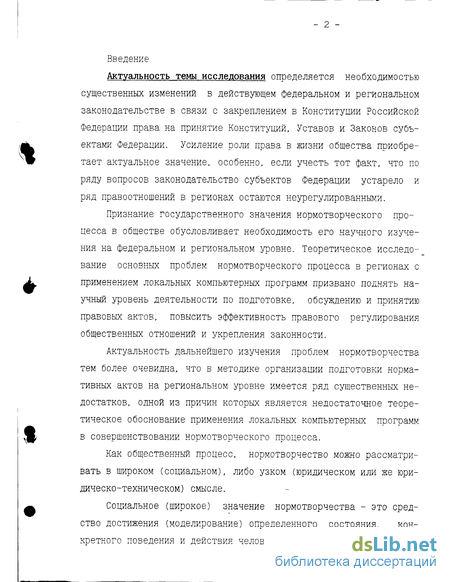 - 2 -

Введение

Актуальность темы исследования определяется необходимостью существенных изменений в действующем федеральном и региональном законодательстве в связи с закреплением в Конституции Российской Федерации права на принятие Конституций, Уставов и Законов субъектами Федерации. Усиление роли права в жизни общества приобретает актуальное значение, особенно, если учесть тот факт, что по ряду вопросов законодательство субъектов Федерации устарело и ряд правоотношений в регионах остаются неурегулированными.

Признание государственного значения нормотворческого процесса в обществе обусловливает необходимость его научного изучения на федеральном и региональном уровне. Теоретическое исследование основных проблем нормотворческого процесса в регионах с применением локальных компьютерных программ призвано поднять научный уровень деятельности по подготовке, обсуждению и принятию правовых актов, повысить эффективность правового регулирования общественных отношений и укрепления законности.

Актуальность дальнейшего изучения проблем нормотворчества тем более очевидна, что в методике организации подготовки нормативных актов на региональном уровне имеется ряд существенных недостатков, одной из причин которых является недостаточное теоретическое обоснование применения локальных компьютерных программ в совершенствовании нормотворческого процесса.

Как общественный процесс, нормотворчество можно рассматривать в широком (социальном), либо узком (юридическом или же юридическо-техническом) смысле.

Социальное (широкое) значение нормотворчества - это средство достижения (моделирование) определенного состояния, конкретного поведения и действия челов

dsLib.net
библиотека диссертаций